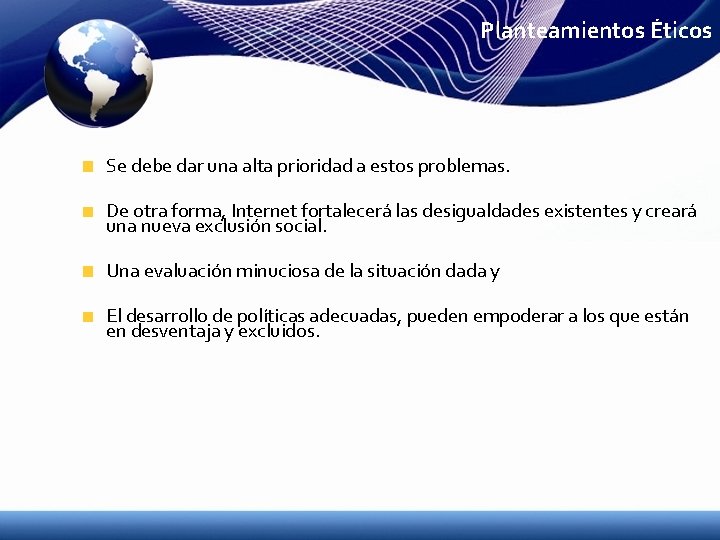 Planteamientos Éticos

Se debe dar una alta prioridad a estos problemas.

De otra forma, Internet fortalecerá las desigualdades existentes y creará una nueva exclusión social.

Una evaluación minuciosa de la situación dada y

El desarrollo de políticas adecuadas, pueden empoderar a los que están en desventaja y excluidos.